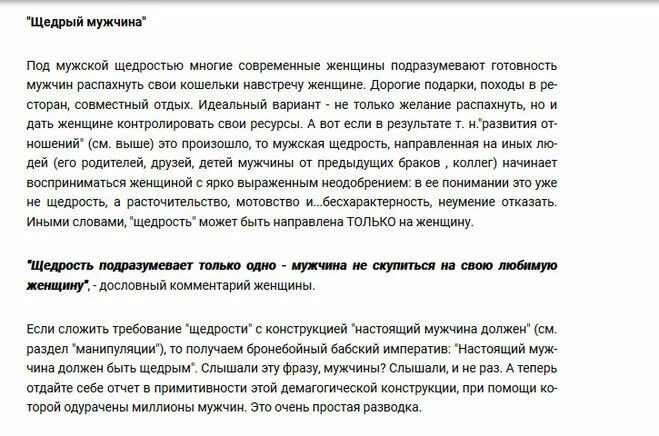 "Щедрый мужчина"

Под мужской щедростью многие современные женщины подразумевают готовность мужчин распахнуть свои кошельки навстречу женщине. Дорогие подарки, походы в ресторан, совместный отдых. Идеальный вариант - не только желание распахнуть, но и дать женщине контролировать свои ресурсы. А вот если в результате т. н."развития отношений" (см. выше) это произошло, то мужская щедрость, направленная на иных людей (его родителей, друзей, детей мужчины от предыдущих браков , коллег) начинает восприниматься женщиной с ярко выраженным неодобрением: в ее понимании это уже не щедрость, а расточительство, мотовство и...бесхарактерность, неумение отказать. Иными словами, "щедрость" может быть направлена ТОЛЬКО на женщину.

"Щедрость подразумевает только одно - мужчина не скупиться на свою любимую женщину", - дословный комментарий женщины.

Если сложить требование "щедрости" с конструкцией "настоящий мужчина должен" (см. раздел "манипуляции"), то получаем бронебойный бабский императив: "Настоящий мужчина должен быть щедрым". Слышали эту фразу, мужчины? Слышали, и не раз. А теперь отдайте себе отчет в примитивности этой демагогической конструкции, при помощи которой одурачены миллионы мужчин. Это очень простая разводка.